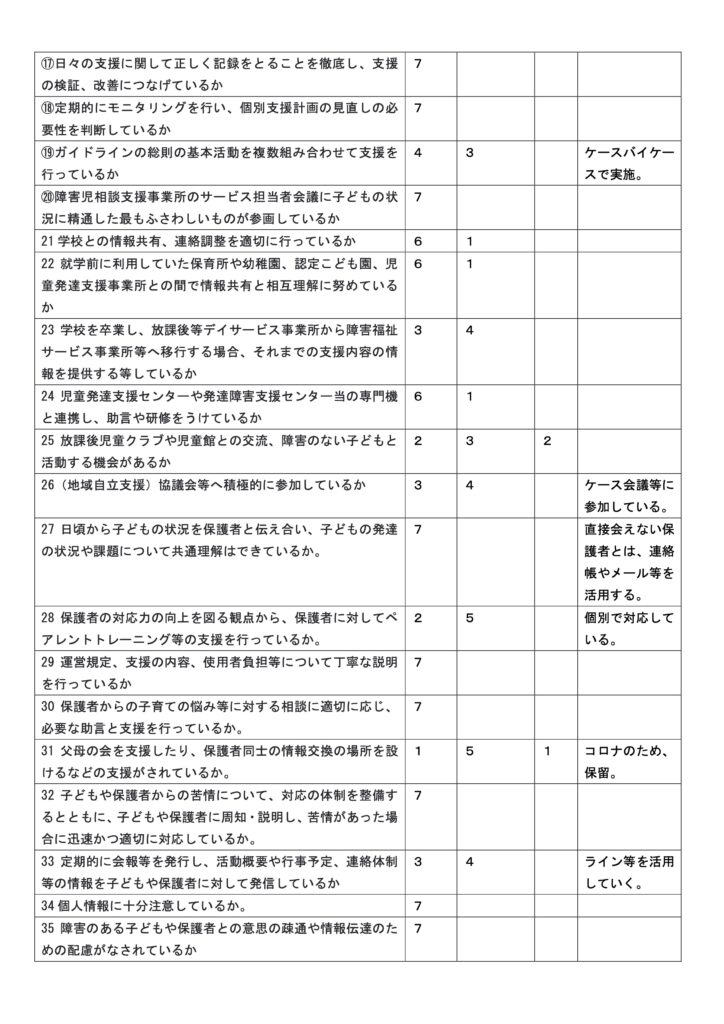 | | | | | |
|---|---|---|---|---|
| ⑰日々の支援に関して正しく記録をとることを徹底し、支援の検証、改善につなげているか | 7 | | | |
| ⑱定期的にモニタリングを行い、個別支援計画の見直しの必要性を判断しているか | 7 | | | |
| ⑲ガイドラインの総則の基本活動を複数組み合わせて支援を行っているか | 4 | 3 | | ケースバイケースで実施。 |
| ⑳障害児相談支援事業所のサービス担当者会議に子どもの状況に精通した最もふさわしいものが参画しているか | 7 | | | |
| 21 学校との情報共有、連絡調整を適切に行っているか | 6 | 1 | | |
| 22 就学前に利用していた保育所や幼稚園、認定こども園、児童発達支援事業所との間で情報共有と相互理解に努めているか | 6 | 1 | | |
| 23 学校を卒業し、放課後等デイサービス事業所から障害福祉サービス事業所等へ移行する場合、それまでの支援内容の情報を提供する等しているか | 3 | 4 | | |
| 24 児童発達支援センターや発達障害支援センター当の専門機と連携し、助言や研修をうけているか | 6 | 1 | | |
| 25 放課後児童クラブや児童館との交流、障害のない子どもと活動する機会があるか | 2 | 3 | 2 | |
| 26（地域自立支援）協議会等へ積極的に参加しているか | 3 | 4 | | ケース会議等に参加している。 |
| 27 日頃から子どもの状況を保護者と伝え合い、子どもの発達の状況や課題について共通理解はできているか。 | 7 | | | 直接会えない保護者とは、連絡帳やメール等を活用する。 |
| 28 保護者の対応力の向上を図る観点から、保護者に対してペアレントトレーニング等の支援を行っているか。 | 2 | 5 | | 個別で対応している。 |
| 29 運営規定、支援の内容、使用者負担等について丁寧な説明を行っているか | 7 | | | |
| 30 保護者からの子育ての悩み等に対する相談に適切に応じ、必要な助言と支援を行っているか。 | 7 | | | |
| 31 父母の会を支援したり、保護者同士の情報交換の場所を設けるなどの支援がされているか。 | 1 | 5 | 1 | コロナのため、保留。 |
| 32 子どもや保護者からの苦情について、対応の体制を整備するとともに、子どもや保護者に周知・説明し、苦情があった場合に迅速かつ適切に対応しているか。 | 7 | | | |
| 33 定期的に会報等を発行し、活動概要や行事予定、連絡体制等の情報を子どもや保護者に対して発信しているか | 3 | 4 | | ライン等を活用していく。 |
| 34 個人情報に十分注意しているか。 | 7 | | | |
| 35 障害のある子どもや保護者との意思の疎通や情報伝達のための配慮がなされているか | 7 | | | |